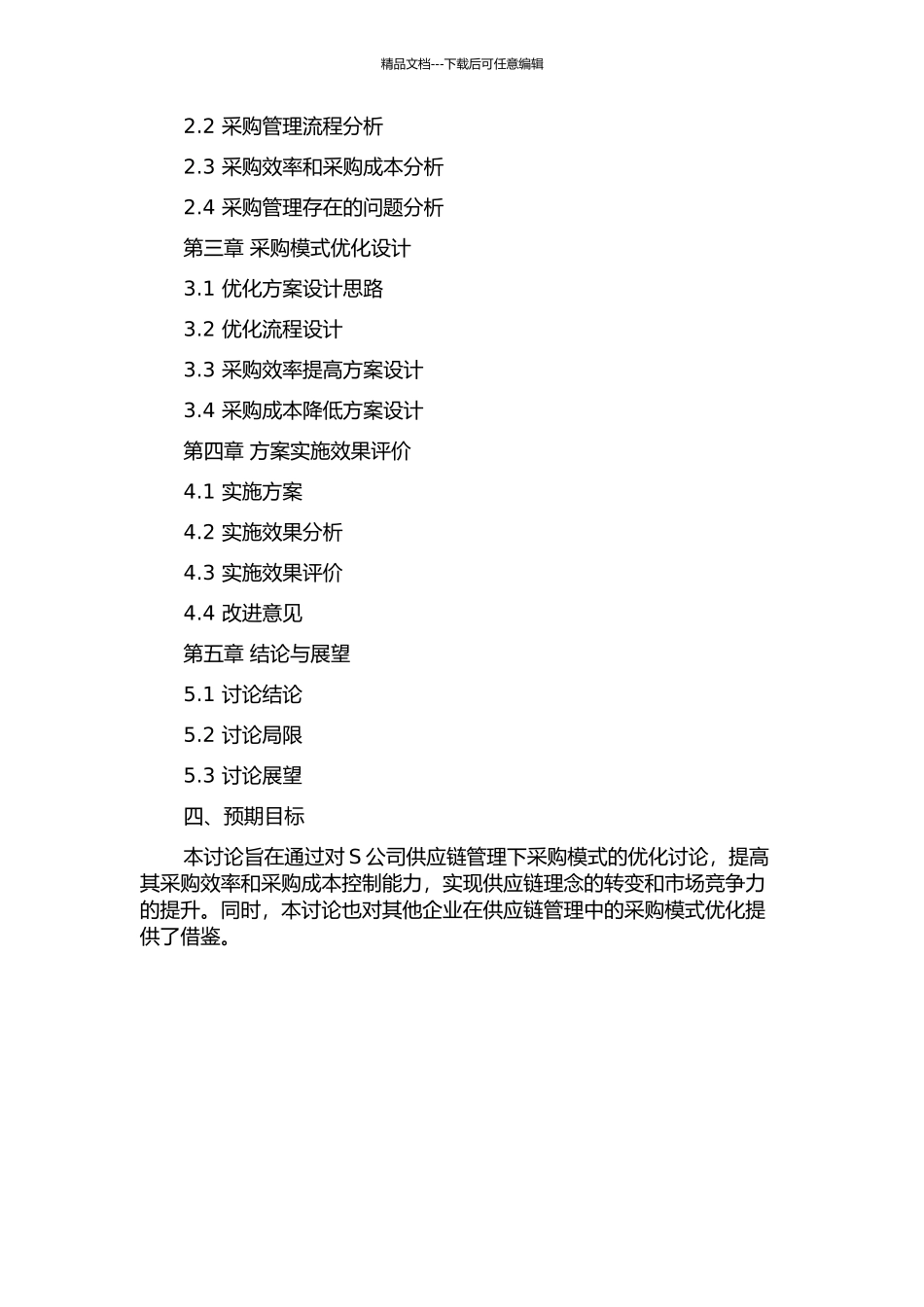 精品文档---下载后可任意编辑

2.2 采购管理流程分析

2.3 采购效率和采购成本分析

2.4 采购管理存在的问题分析

第三章 采购模式优化设计

3.1 优化方案设计思路

3.2 优化流程设计

3.3 采购效率提高方案设计

3.4 采购成本降低方案设计

第四章 方案实施效果评价

4.1 实施方案

4.2 实施效果分析

4.3 实施效果评价

4.4 改进意见

第五章 结论与展望

5.1 讨论结论

5.2 讨论局限

5.3 讨论展望

四、预期目标

本讨论旨在通过对 S 公司供应链管理下采购模式的优化讨论，提高其采购效率和采购成本控制能力，实现供应链理念的转变和市场竞争力的提升。同时，本讨论也对其他企业在供应链管理中的采购模式优化提供了借鉴。